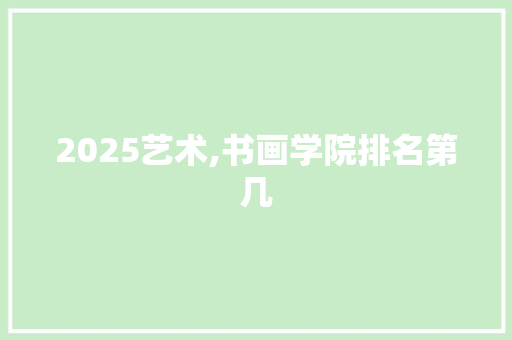 2025艺术,书画学院排名第几